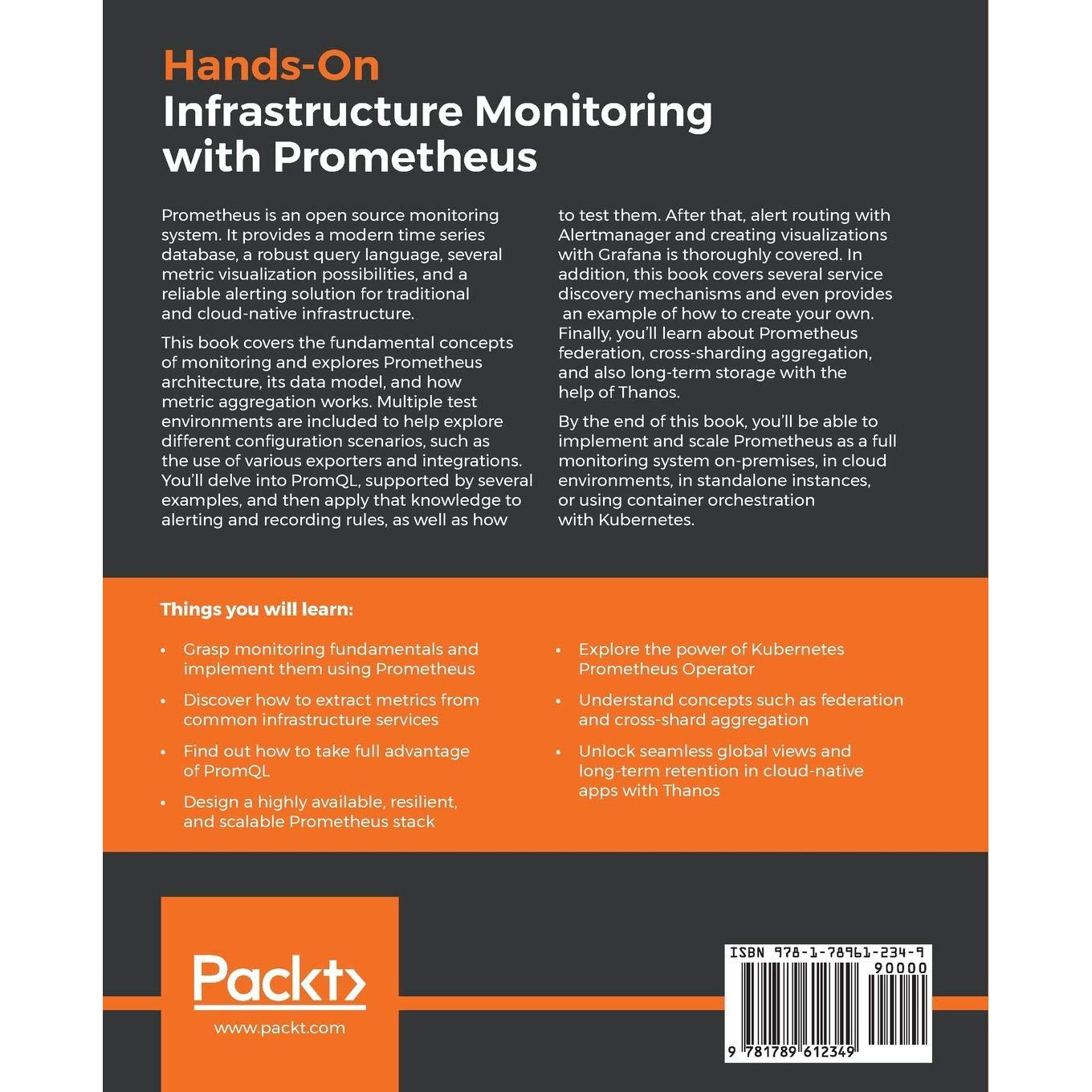 Hands-On
Infrastructure Monitoring with Prometheus

Prometheus is an open source monitoring system. It provides a modern time series database, a robust query language, several metric visualization possibilities, and a reliable alerting solution for traditional and cloud-native infrastructure.

This book covers the fundamental concepts of monitoring and explores Prometheus architecture, its data model, and how metric aggregation works. Multiple test environments are included to help explore different configuration scenarios, such as the use of various exporters and integrations. You'll delve into PromQL, supported by several examples, and then apply that knowledge to alerting and recording rules, as well as how to test them. After that, alert routing with Alertmanager and creating visualizations with Grafana is thoroughly covered. In addition, this book covers several service discovery mechanisms and even provides an example of how to create your own. Finally, you'll learn about Prometheus federation, cross-sharding aggregation, and also long-term storage with the help of Thanos.

By the end of this book, you'll be able to implement and scale Prometheus as a full monitoring system on-premises, in cloud environments, in standalone instances, or using container orchestration with Kubernetes.

Things you will learn:

• Grasp monitoring fundamentals and implement them using Prometheus
• Discover how to extract metrics from common infrastructure services
• Find out how to take full advantage of PromQL
• Design a highly available, resilient, and scalable Prometheus stack
• Explore the power of Kubernetes Prometheus Operator
• Understand concepts such as federation and cross-shard aggregation
• Unlock seamless global views and long-term retention in cloud-native apps with Thanos

Packt>
www.packt.com

ISBN 978-1-78961-234-9
90000
9 781789 612349